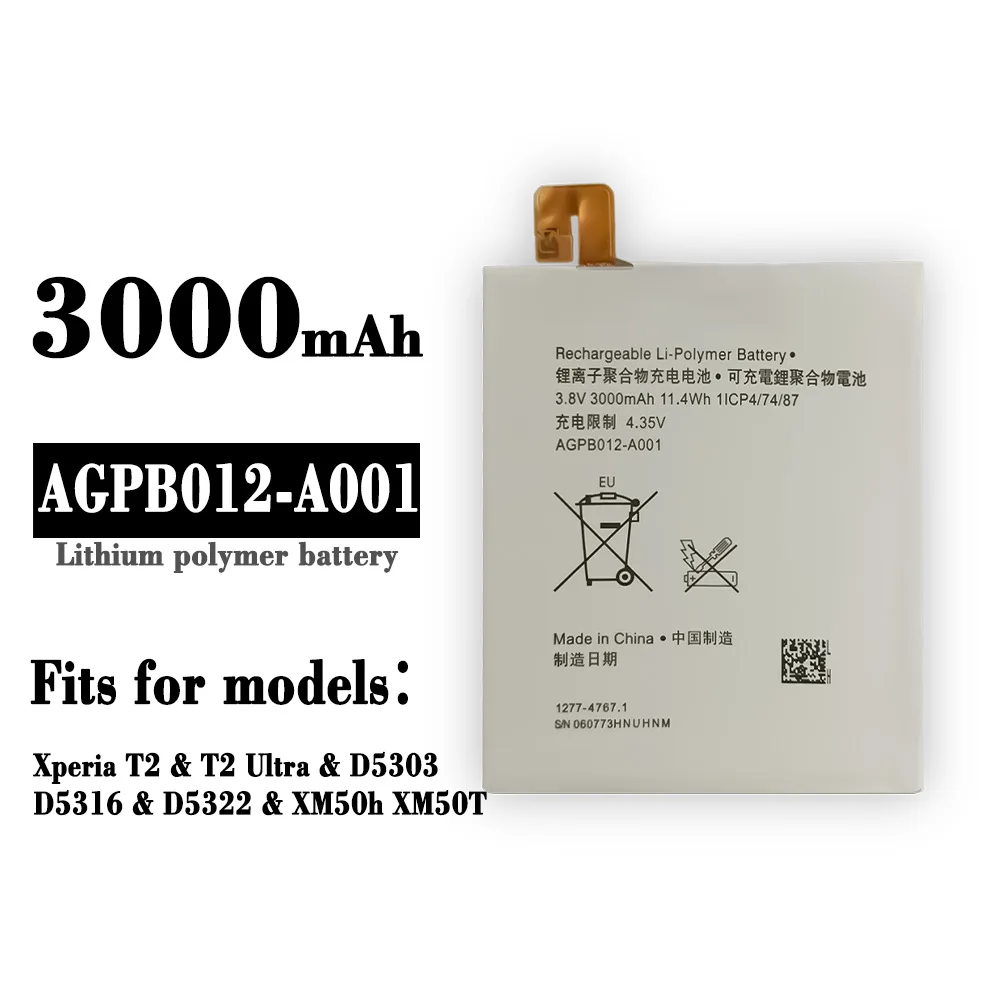 3000mAh

AGPB012-A001

Lithium polymer battery

Fits for models:

Xperia T2 & T2 Ultra & D5303
D5316 & D5322 & XM50h XM50T

Rechargeable Li-Polymer Battery •
锂离子聚合物充电电池 • 可充電鋰聚合物電池
3.8V 3000mAh 11.4Wh 1ICP4/74/87
充电限制 4.35V
AGPB012-A001

EU

Made in China • 中国制造
制造日期

1277-4767.1
S/N 060773HNUHNM